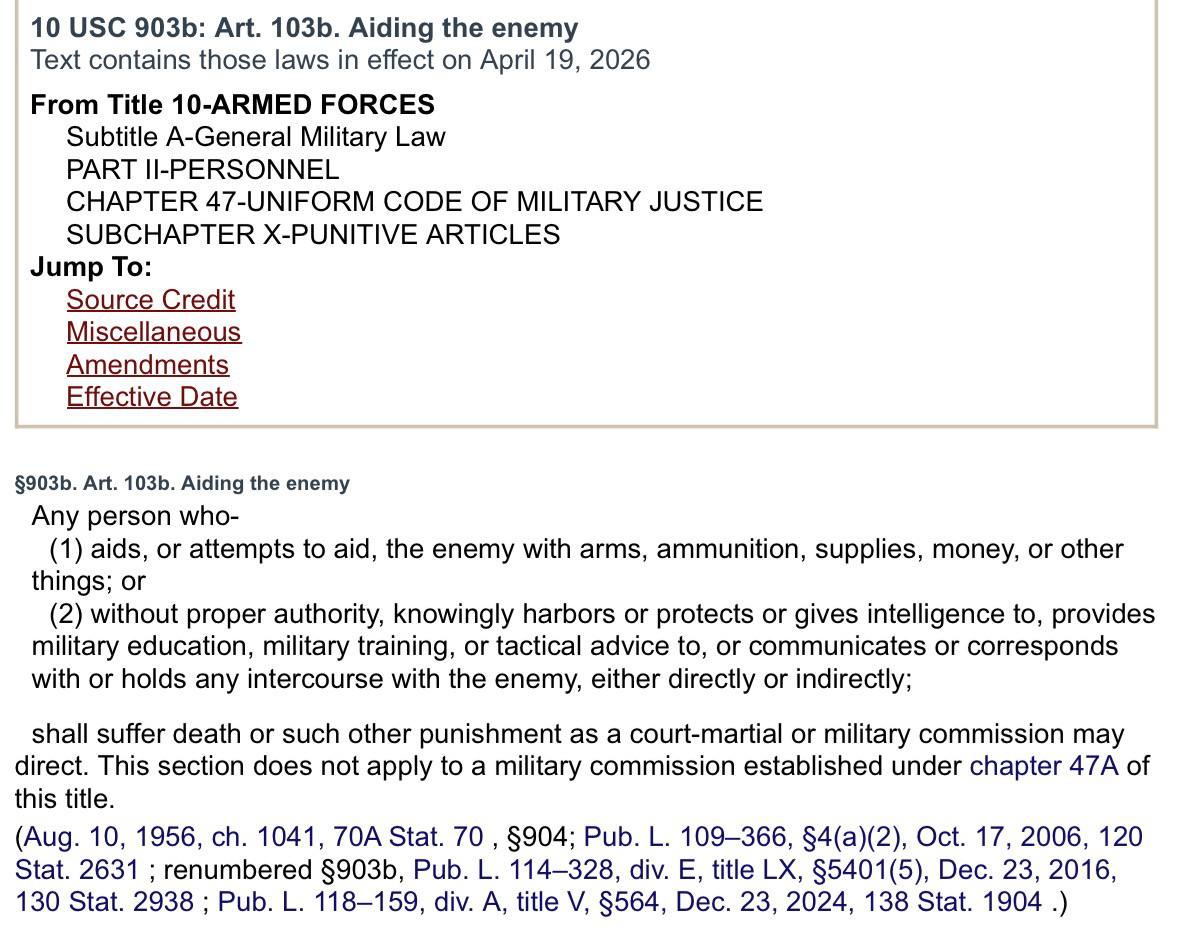 10 USC 903b: Art. 103b. Aiding the enemy
Text contains those laws in effect on April 19, 2026

From Title 10-ARMED FORCES
Subtitle A-General Military Law
PART II-PERSONNEL
CHAPTER 47-UNIFORM CODE OF MILITARY JUSTICE
SUBCHAPTER X-PUNITIVE ARTICLES
Jump To:
Source Credit
Miscellaneous
Amendments
Effective Date

§903b. Art. 103b. Aiding the enemy
Any person who-
(1) aids, or attempts to aid, the enemy with arms, ammunition, supplies, money, or other things; or
(2) without proper authority, knowingly harbors or protects or gives intelligence to, provides military education, military training, or tactical advice to, or communicates or corresponds with or holds any intercourse with the enemy, either directly or indirectly;

shall suffer death or such other punishment as a court-martial or military commission may direct. This section does not apply to a military commission established under chapter 47A of this title.
(Aug. 10, 1956, ch. 1041, 70A Stat. 70 , §904; Pub. L. 109–366, §4(a)(2), Oct. 17, 2006, 120 Stat. 2631 ; renumbered §903b, Pub. L. 114–328, div. E, title LX, §5401(5), Dec. 23, 2016, 130 Stat. 2938 ; Pub. L. 118–159, div. A, title V, §564, Dec. 23, 2024, 138 Stat. 1904 .)